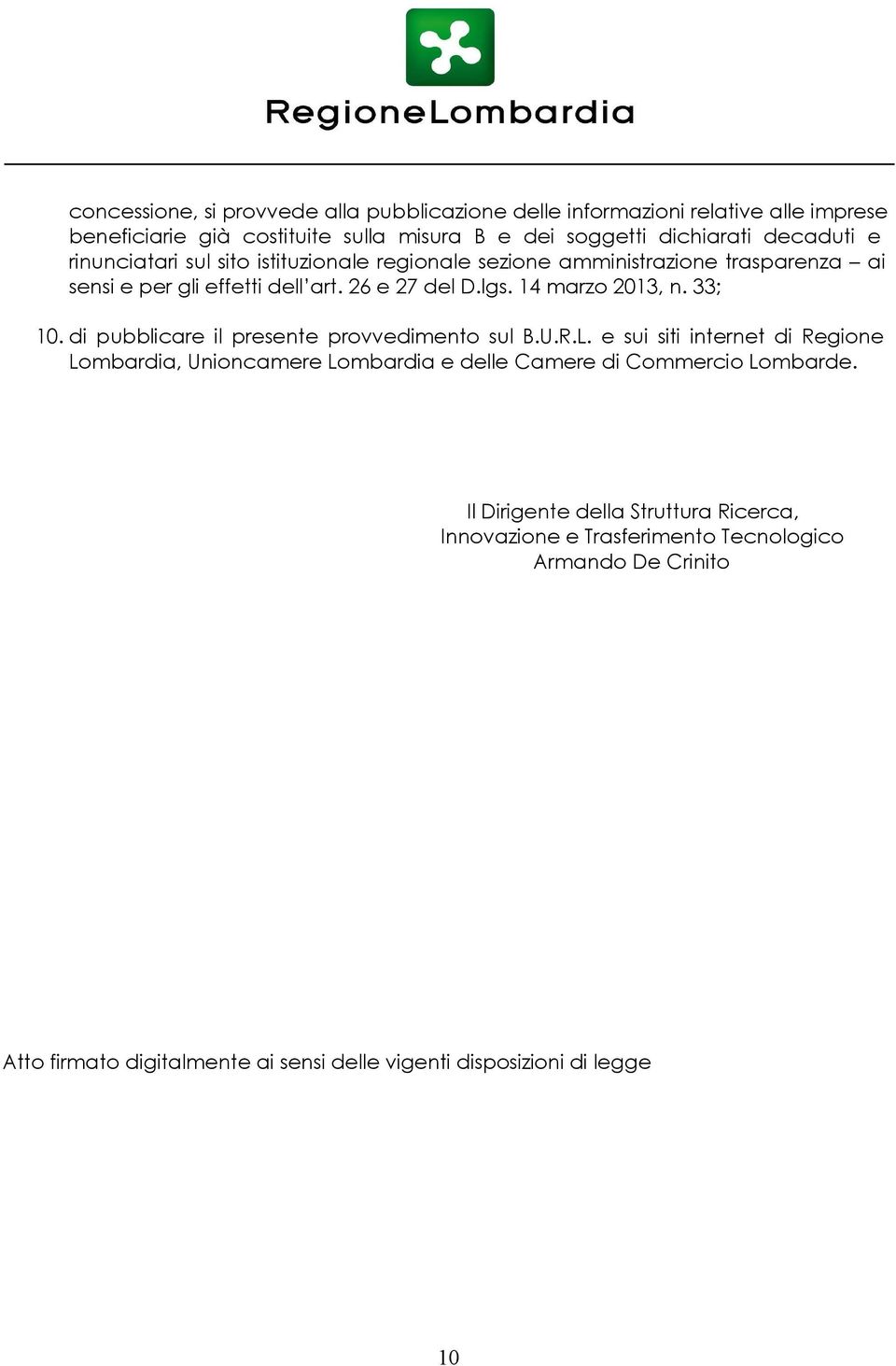 RegioneLombardia

concessione, si provvede alla pubblicazione delle informazioni relative alle imprese beneficiarie già costituite sulla misura B e dei soggetti dichiarati decaduti e rinunciatari sul sito istituzionale regionale sezione amministrazione trasparenza – ai sensi e per gli effetti dell'art. 26 e 27 del D.lgs. 14 marzo 2013, n. 33;

10. di pubblicare il presente provvedimento sul B.U.R.L. e sui siti internet di Regione Lombardia, Unioncamere Lombardia e delle Camere di Commercio Lombarde.

Il Dirigente della Struttura Ricerca,
Innovazione e Trasferimento Tecnologico
Armando De Crinito

Atto firmato digitalmente ai sensi delle vigenti disposizioni di legge

10